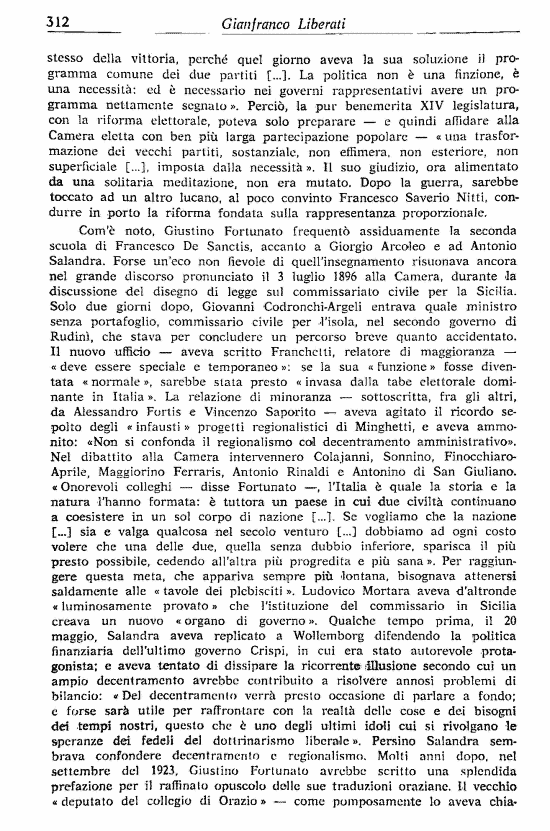 312 Gianfranco Liberati

stesso della vittoria, perché quel giorno aveva la sua soluzione il programma comune dei due partiti [...]. La politica non è una finzione, è una necessità: ed è necessario nei governi rappresentativi avere un programma nettamente segnato ». Perciò, la pur benemerita XIV legislatura, con la riforma elettorale, poteva solo preparare — e quindi affidare alla Camera eletta con ben più larga partecipazione popolare — « una trasformazione dei vecchi partiti, sostanziale, non effimera, non esteriore, non superficiale [...], imposta dalla necessità ». Il suo giudizio, ora alimentato da una solitaria meditazione, non era mutato. Dopo la guerra, sarebbe toccato ad un altro lucano, al poco convinto Francesco Saverio Nitti, condurre in porto la riforma fondata sulla rappresentanza proporzionale.

Com'è noto, Giustino Fortunato frequentò assiduamente la seconda scuola di Francesco De Sanctis, accanto a Giorgio Arcoleo e ad Antonio Salandra. Forse un'eco non fievole di quell'insegnamento risuonava ancora nel grande discorso pronunciato il 3 luglio 1896 alla Camera, durante la discussione del disegno di legge sul commissariato civile per la Sicilia. Solo due giorni dopo, Giovanni Codronchi-Argeli entrava quale ministro senza portafoglio, commissario civile per l'isola, nel secondo governo di Rudinì, che stava per concludere un percorso breve quanto accidentato. Il nuovo ufficio — aveva scritto Franchetti, relatore di maggioranza — « deve essere speciale e temporaneo »: se la sua « funzione » fosse diventata « normale », sarebbe stata presto « invasa dalla tabe elettorale dominante in Italia ». La relazione di minoranza — sottoscritta, fra gli altri, da Alessandro Fortis e Vincenzo Saporito — aveva agitato il ricordo sepolto degli « infausti » progetti regionalistici di Minghetti, e aveva ammonito: «Non si confonda il regionalismo col decentramento amministrativo». Nel dibattito alla Camera intervennero Colajanni, Sonnino, Finocchiaro-Aprile, Maggiorino Ferraris, Antonio Rinaldi e Antonino di San Giuliano. « Onorevoli colleghi — disse Fortunato —, l'Italia è quale la storia e la natura l'hanno formata: è tuttora un paese in cui due civiltà continuano a coesistere in un sol corpo di nazione [...]. Se vogliamo che la nazione [...] sia e valga qualcosa nel secolo venturo [...] dobbiamo ad ogni costo volere che una delle due, quella senza dubbio inferiore, sparisca il più presto possibile, cedendo all'altra più progredita e più sana ». Per raggiungere questa meta, che appariva sempre più lontana, bisognava attenersi saldamente alle « tavole dei plebisciti ». Ludovico Mortara aveva d'altronde « luminosamente provato » che l'istituzione del commissario in Sicilia creava un nuovo « organo di governo ». Qualche tempo prima, il 20 maggio, Salandra aveva replicato a Wollemborg difendendo la politica finanziaria dell'ultimo governo Crispi, in cui era stato autorevole protagonista; e aveva tentato di dissipare la ricorrente illusione secondo cui un ampio decentramento avrebbe contribuito a risolvere annosi problemi di bilancio: « Del decentramento verrà presto occasione di parlare a fondo; e forse sarà utile per raffrontare con la realtà delle cose e dei bisogni dei tempi nostri, questo che è uno degli ultimi idoli cui si rivolgano le speranze dei fedeli del dottrinarismo liberale ». Persino Salandra sembrava confondere decentramento e regionalismo. Molti anni dopo, nel settembre del 1923, Giustino Fortunato avrebbe scritto una splendida prefazione per il raffinato opuscolo delle sue traduzioni oraziane. Il vecchio « deputato del collegio di Orazio » — come pomposamente lo aveva chia-